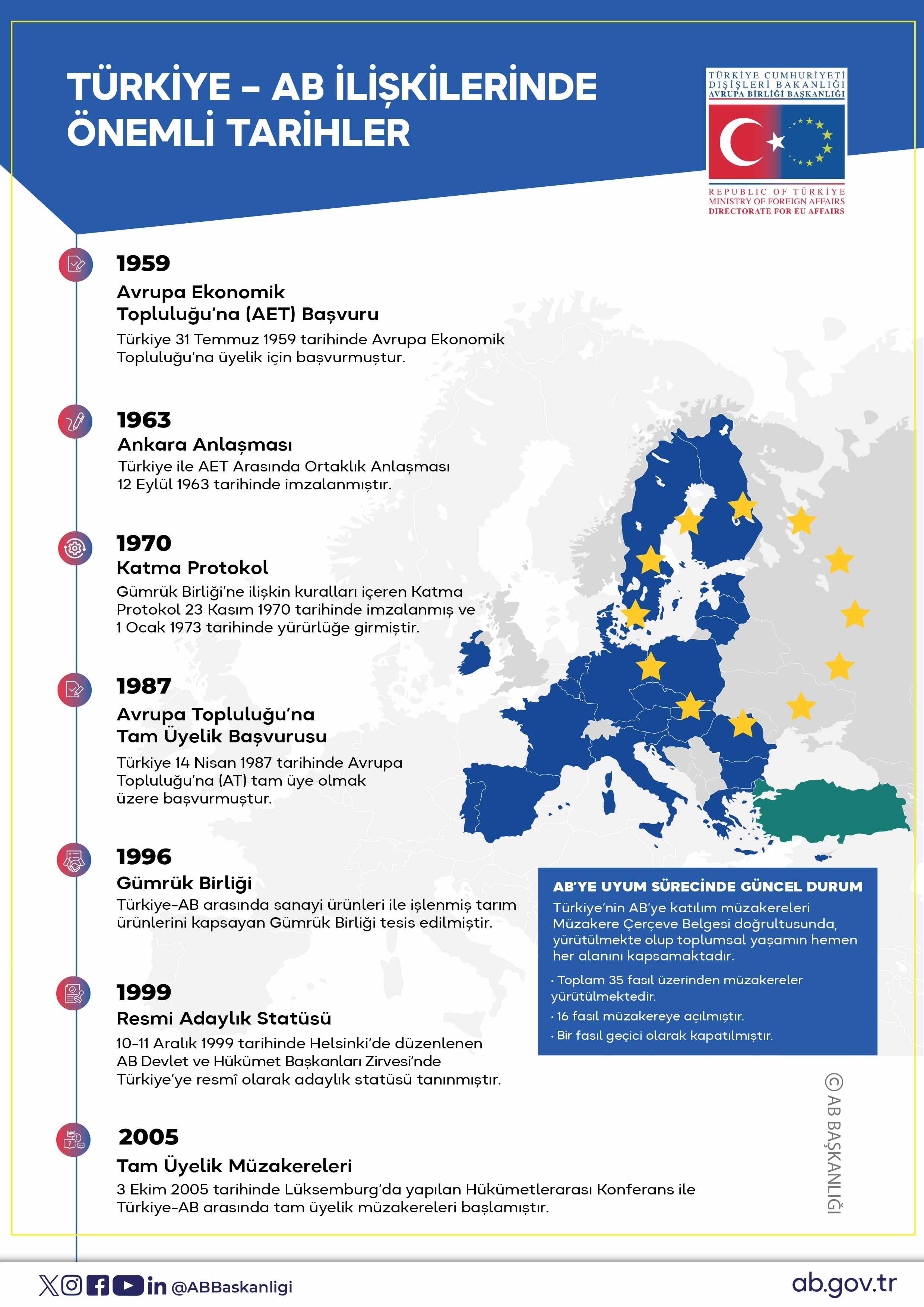 TÜRKİYE – AB İLİŞKİLERİNDE ÖNEMLİ TARİHLER

TÜRKİYE CUMHURİYETİ DIŞİŞLERİ BAKANLIĞI AVRUPA BİRLİĞİ BAŞKANLIĞI

REPUBLIC OF TÜRKİYE MINISTRY OF FOREIGN AFFAIRS DIRECTORATE FOR EU AFFAIRS

1959
Avrupa Ekonomik Topluluğu'na (AET) Başvuru
Türkiye 31 Temmuz 1959 tarihinde Avrupa Ekonomik Topluluğu'na üyelik için başvurmuştur.

1963
Ankara Anlaşması
Türkiye ile AET Arasında Ortaklık Anlaşması 12 Eylül 1963 tarihinde imzalanmıştır.

1970
Katma Protokol
Gümrük Birliği'ne ilişkin kuralları içeren Katma Protokol 23 Kasım 1970 tarihinde imzalanmış ve 1 Ocak 1973 tarihinde yürürlüğe girmiştir.

1987
Avrupa Topluluğu'na Tam Üyelik Başvurusu
Türkiye 14 Nisan 1987 tarihinde Avrupa Topluluğu'na (AT) tam üye olmak üzere başvurmuştur.

1996
Gümrük Birliği
Türkiye-AB arasında sanayi ürünleri ile işlenmiş tarım ürünlerini kapsayan Gümrük Birliği tesis edilmiştir.

1999
Resmi Adaylık Statüsü
10-11 Aralık 1999 tarihinde Helsinki'de düzenlenen AB Devlet ve Hükümet Başkanları Zirvesi'nde Türkiye'ye resmî olarak adaylık statüsü tanınmıştır.

2005
Tam Üyelik Müzakereleri
3 Ekim 2005 tarihinde Lüksemburg'da yapılan Hükümetlerarası Konferans ile Türkiye-AB arasında tam üyelik müzakereleri başlamıştır.

AB'YE UYUM SÜRECİNDE GÜNCEL DURUM
Türkiye'nin AB'ye katılım müzakereleri Müzakere Çerçeve Belgesi doğrultusunda, yürütülmekte olup toplumsal yaşamın hemen her alanını kapsamaktadır.
· Toplam 35 fasıl üzerinden müzakereler yürütülmektedir.
· 16 fasıl müzakereye açılmıştır.
· Bir fasıl geçici olarak kapatılmıştır.

© AB BAŞKANLIĞI

@ABBaskanligi
ab.gov.tr